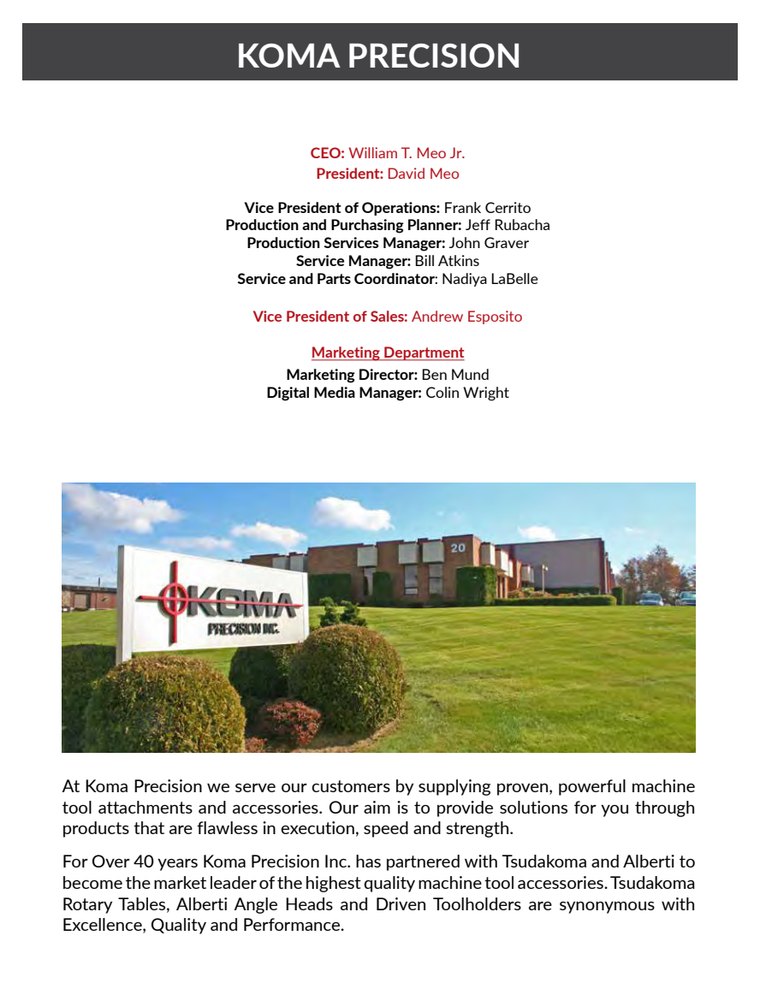 KOMA PRECISION

CEO: William T. Meo Jr.
President: David Meo

Vice President of Operations: Frank Cerrito
Production and Purchasing Planner: Jeff Rubacha
Production Services Manager: John Graver
Service Manager: Bill Atkins
Service and Parts Coordinator: Nadiya LaBelle

Vice President of Sales: Andrew Esposito

Marketing Department
Marketing Director: Ben Mund
Digital Media Manager: Colin Wright

KOMA
PRECISION INC.

20

At Koma Precision we serve our customers by supplying proven, powerful machine tool attachments and accessories. Our aim is to provide solutions for you through products that are flawless in execution, speed and strength.

For Over 40 years Koma Precision Inc. has partnered with Tsudakoma and Alberti to become the market leader of the highest quality machine tool accessories. Tsudakoma Rotary Tables, Alberti Angle Heads and Driven Toolholders are synonymous with Excellence, Quality and Performance.